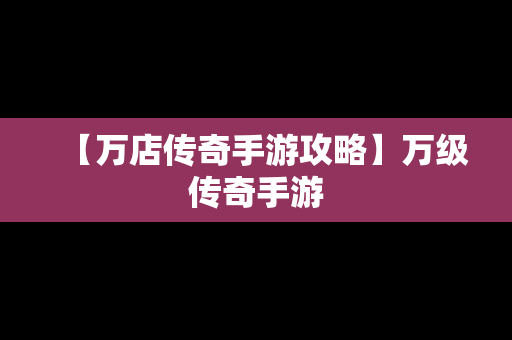 【万店传奇手游攻略】万级传奇手游